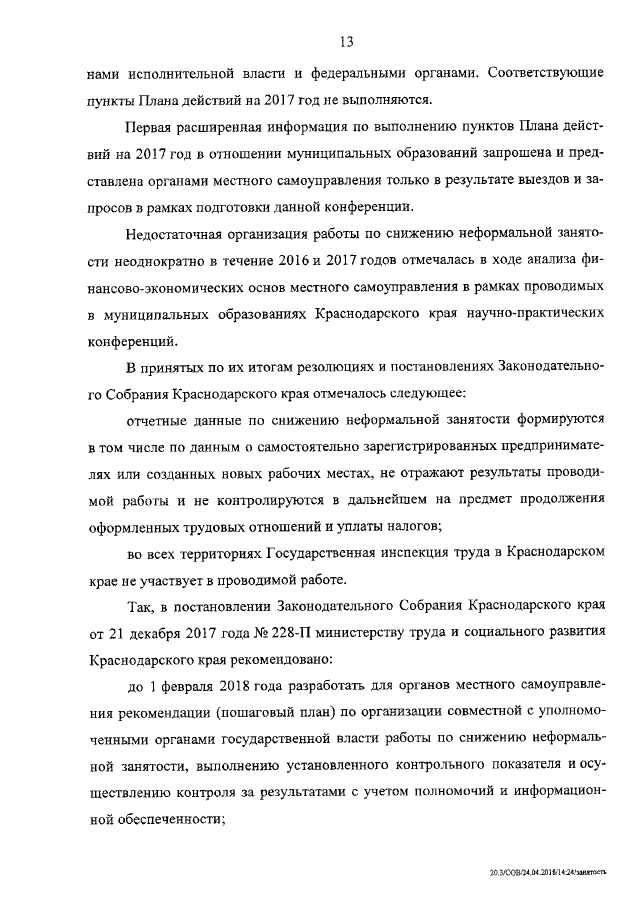 13

нами исполнительной власти и федеральными органами. Соответствующие пункты Плана действий на 2017 год не выполняются.

Первая расширенная информация по выполнению пунктов Плана действий на 2017 год в отношении муниципальных образований запрошена и представлена органами местного самоуправления только в результате выездов и запросов в рамках подготовки данной конференции.

Недостаточная организация работы по снижению неформальной занятости неоднократно в течение 2016 и 2017 годов отмечалась в ходе анализа финансово-экономических основ местного самоуправления в рамках проводимых в муниципальных образованиях Краснодарского края научно-практических конференций.

В принятых по их итогам резолюциях и постановлениях Законодательного Собрания Краснодарского края отмечалось следующее:

отчетные данные по снижению неформальной занятости формируются в том числе по данным о самостоятельно зарегистрированных предпринимателях или созданных новых рабочих местах, не отражают результаты проводимой работы и не контролируются в дальнейшем на предмет продолжения оформленных трудовых отношений и уплаты налогов;

во всех территориях Государственная инспекция труда в Краснодарском крае не участвует в проводимой работе.

Так, в постановлении Законодательного Собрания Краснодарского края от 21 декабря 2017 года № 228-П министерству труда и социального развития Краснодарского края рекомендовано:

до 1 февраля 2018 года разработать для органов местного самоуправления рекомендации (пошаговый план) по организации совместной с уполномоченными органами государственной власти работы по снижению неформальной занятости, выполнению установленного контрольного показателя и осуществлению контроля за результатами с учетом полномочий и информационной обеспеченности;

20.3/СОВ/24.04.2018/14:24/занятость